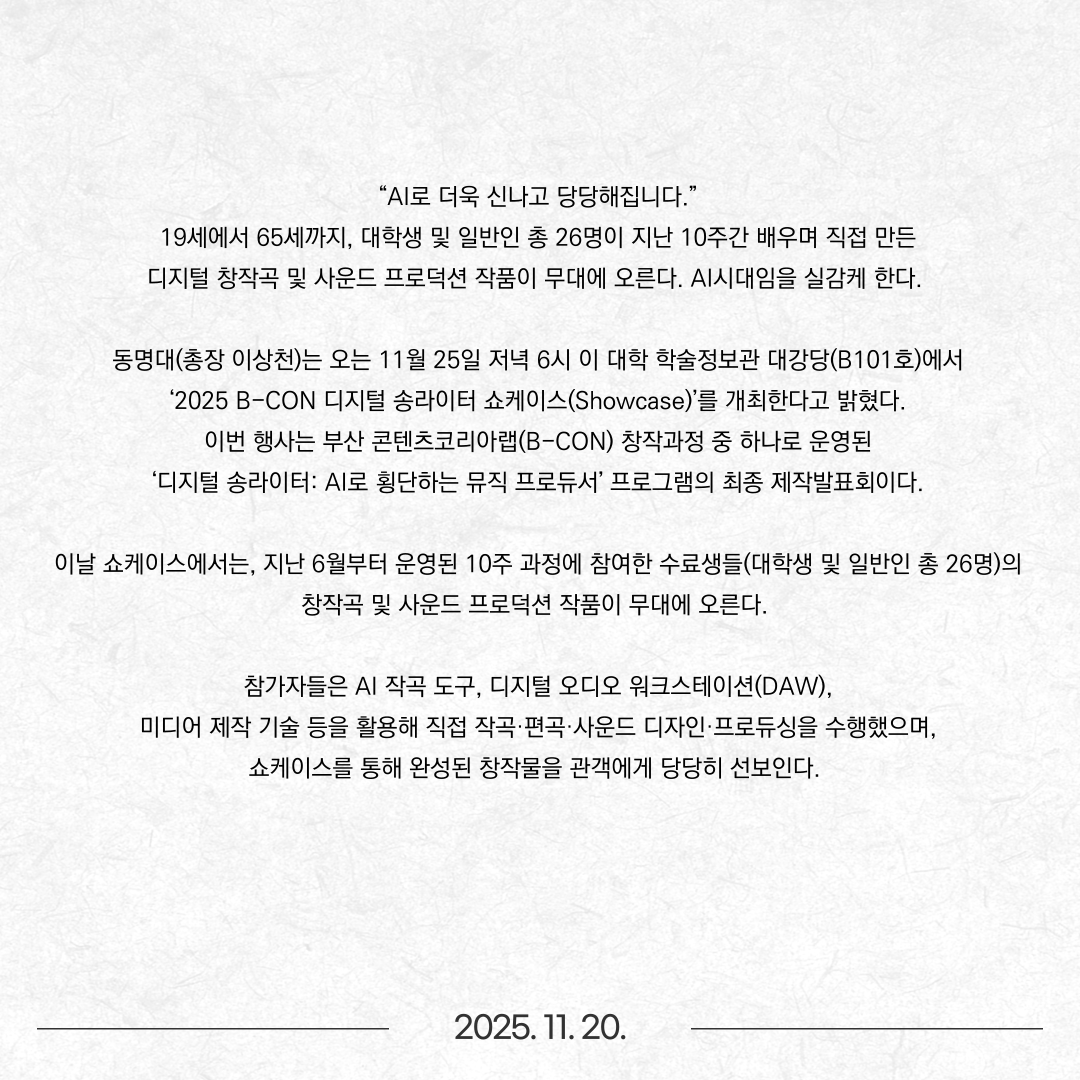 “AI로 더욱 신나고 당당해집니다.”
19세에서 65세까지, 대학생 및 일반인 총 26명이 지난 10주간 배우며 직접 만든 디지털 창작곡 및 사운드 프로덕션 작품이 무대에 오른다. AI시대임을 실감케 한다.

동명대(총장 이상천)는 오는 11월 25일 저녁 6시 이 대학 학술정보관 대강당(B101호)에서 ‘2025 B-CON 디지털 송라이터 쇼케이스(Showcase)’를 개최한다고 밝혔다.
이번 행사는 부산 콘텐츠코리아랩(B-CON) 창작과정 중 하나로 운영된 ‘디지털 송라이터: AI로 횡단하는 뮤직 프로듀서’ 프로그램의 최종 제작발표회이다.

이날 쇼케이스에서는, 지난 6월부터 운영된 10주 과정에 참여한 수료생들(대학생 및 일반인 총 26명)의 창작곡 및 사운드 프로덕션 작품이 무대에 오른다.

참가자들은 AI 작곡 도구, 디지털 오디오 워크스테이션(DAW), 미디어 제작 기술 등을 활용해 직접 작곡·편곡·사운드 디자인·프로듀싱을 수행했으며, 쇼케이스를 통해 완성된 창작물을 관객에게 당당히 선보인다.

2025. 11. 20.